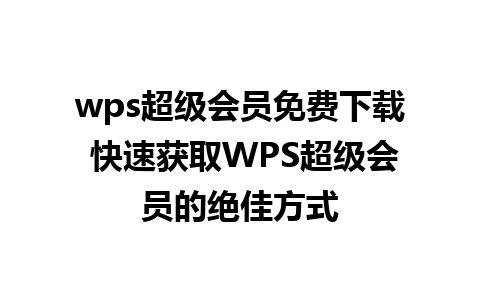 wps超级会员免费下载 快速获取WPS超级会员的绝佳方式